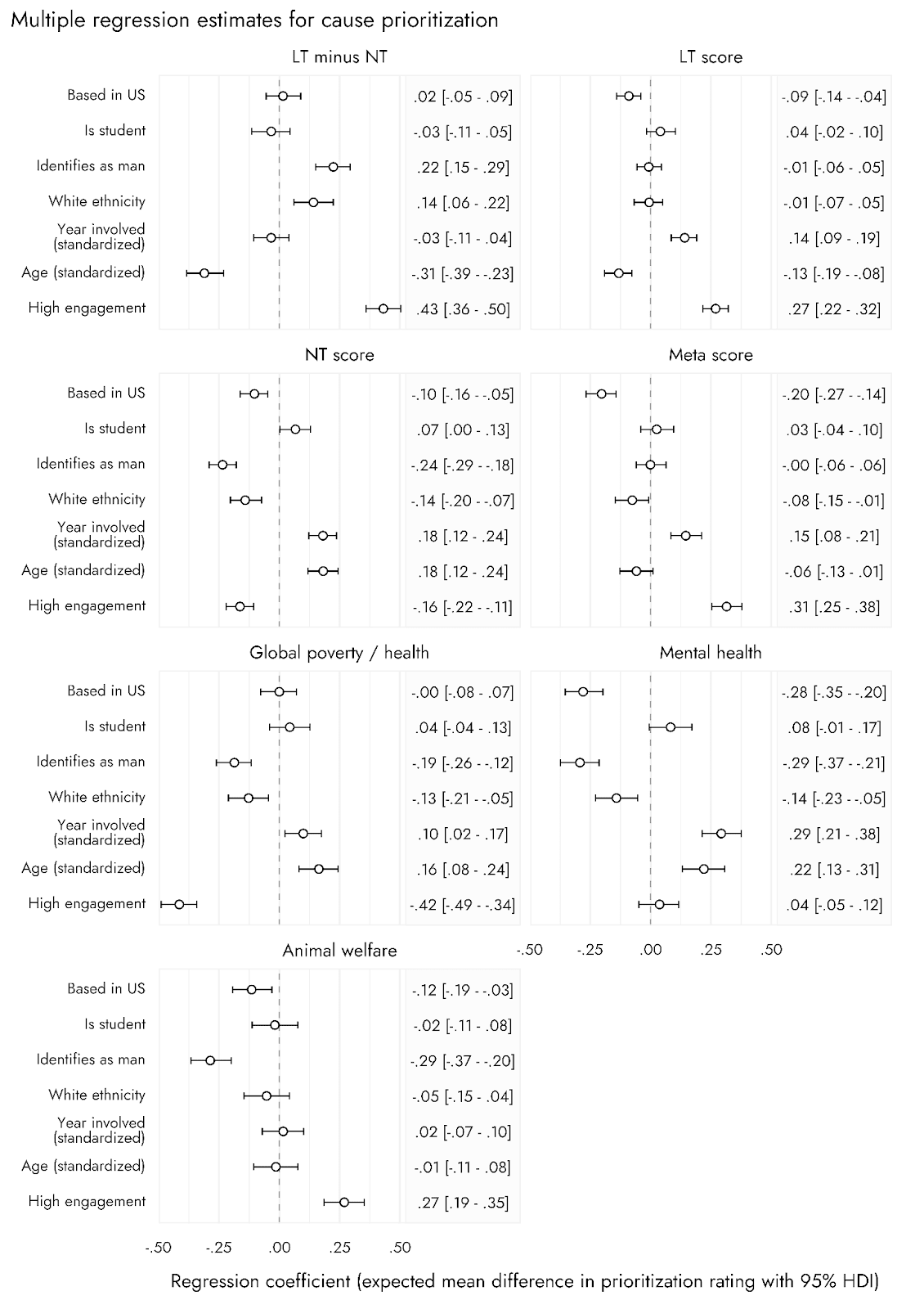 Multiple regression estimates for cause prioritization

LT minus NT

Based in US .02 [-.05 - .09]
Is student -.03 [-.11 - .05]
Identifies as man .22 [.15 - .29]
White ethnicity .14 [.06 - .22]
Year involved (standardized) -.03 [-.11 - .04]
Age (standardized) -.31 [-.39 - -.23]
High engagement .43 [.36 - .50]

LT score

-.09 [-.14 - -.04]
.04 [-.02 - .10]
-.01 [-.06 - .05]
-.01 [-.07 - .05]
.14 [.09 - .19]
-.13 [-.19 - -.08]
.27 [.22 - .32]

NT score

Based in US -.10 [-.16 - -.05]
Is student .07 [.00 - .13]
Identifies as man -.24 [-.29 - -.18]
White ethnicity -.14 [-.20 - -.07]
Year involved (standardized) .18 [.12 - .24]
Age (standardized) .18 [.12 - .24]
High engagement -.16 [-.22 - -.11]

Meta score

-.20 [-.27 - -.14]
.03 [-.04 - .10]
-.00 [-.06 - .06]
-.08 [-.15 - -.01]
.15 [.08 - .21]
-.06 [-.13 - .01]
.31 [.25 - .38]

Global poverty / health

Based in US -.00 [-.08 - .07]
Is student .04 [-.04 - .13]
Identifies as man -.19 [-.26 - -.12]
White ethnicity -.13 [-.21 - -.05]
Year involved (standardized) .10 [.02 - .17]
Age (standardized) .16 [.08 - .24]
High engagement -.42 [-.49 - -.34]

Mental health

-.28 [-.35 - -.20]
.08 [-.01 - .17]
-.29 [-.37 - -.21]
-.14 [-.23 - -.05]
.29 [.21 - .38]
.22 [.13 - .31]
.04 [-.05 - .12]

-.50 -.25 .00 .25 .50

Animal welfare

Based in US -.12 [-.19 - -.03]
Is student -.02 [-.11 - .08]
Identifies as man -.29 [-.37 - -.20]
White ethnicity -.05 [-.15 - .04]
Year involved (standardized) .02 [-.07 - .10]
Age (standardized) -.01 [-.11 - .08]
High engagement .27 [.19 - .35]

-.50 -.25 .00 .25 .50

Regression coefficient (expected mean difference in prioritization rating with 95% HDI)